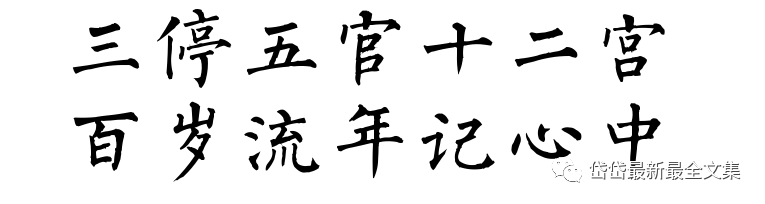 三停五官十二宫
百岁流年记心中

岱岱最新最全文集